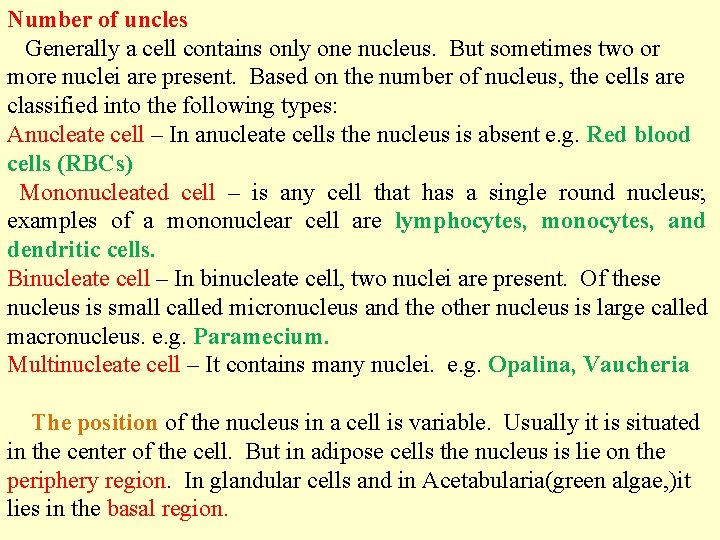 Number of uncles

Generally a cell contains only one nucleus. But sometimes two or more nuclei are present. Based on the number of nucleus, the cells are classified into the following types:

Anucleate cell – In anucleate cells the nucleus is absent e.g. Red blood cells (RBCs)

Mononucleated cell – is any cell that has a single round nucleus; examples of a mononuclear cell are lymphocytes, monocytes, and dendritic cells.

Binucleate cell – In binucleate cell, two nuclei are present. Of these nucleus is small called micronucleus and the other nucleus is large called macronucleus. e.g. Paramecium.

Multinucleate cell – It contains many nuclei. e.g. Opalina, Vaucheria

The position of the nucleus in a cell is variable. Usually it is situated in the center of the cell. But in adipose cells the nucleus is lie on the periphery region. In glandular cells and in Acetabularia(green algae,)it lies in the basal region.